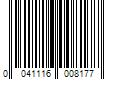 0 041116 008177